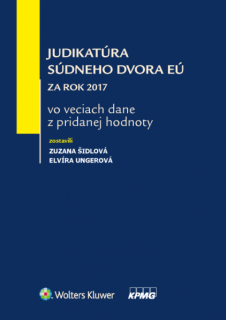 JUDIKATÚRA
SÚDNEHO DVORA EÚ
ZA ROK 2017

vo veciach dane
z pridanej hodnoty

zostavili
ZUZANA ŠIDLOVÁ
ELVÍRA UNGEROVÁ

Wolters Kluwer

KPMG